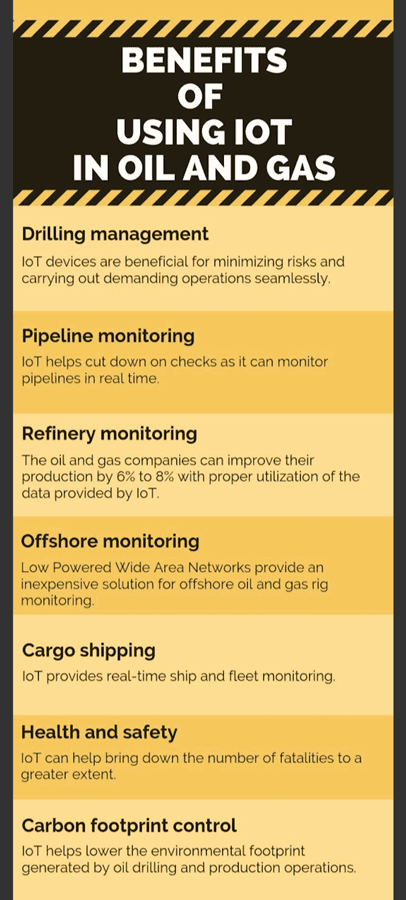 BENEFITS OF USING IOT IN OIL AND GAS

Drilling management

IoT devices are beneficial for minimizing risks and carrying out demanding operations seamlessly.

Pipeline monitoring

IoT helps cut down on checks as it can monitor pipelines in real time.

Refinery monitoring

The oil and gas companies can improve their production by 6% to 8% with proper utilization of the data provided by IoT.

Offshore monitoring

Low Powered Wide Area Networks provide an inexpensive solution for offshore oil and gas rig monitoring.

Cargo shipping

IoT provides real-time ship and fleet monitoring.

Health and safety

IoT can help bring down the number of fatalities to a greater extent.

Carbon footprint control

IoT helps lower the environmental footprint generated by oil drilling and production operations.